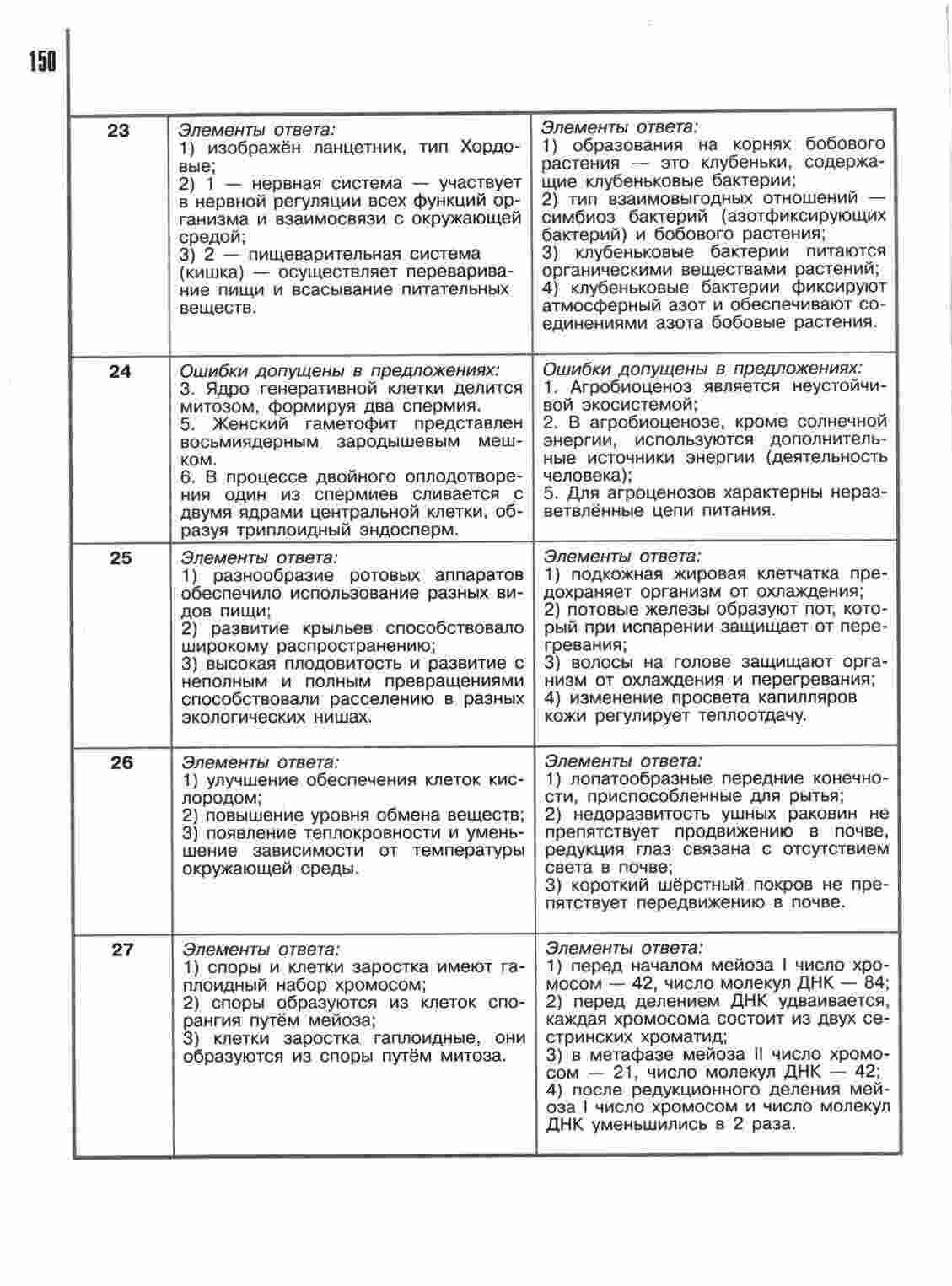 150

| | | |
|---|---|---|
| 23 | Элементы ответа: 1) изображён ланцетник, тип Хордовые; 2) 1 — нервная система — участвует в нервной регуляции всех функций организма и взаимосвязи с окружающей средой; 3) 2 — пищеварительная система (кишка) — осуществляет переваривание пищи и всасывание питательных веществ. | Элементы ответа: 1) образования на корнях бобового растения — это клубеньки, содержащие клубеньковые бактерии; 2) тип взаимовыгодных отношений — симбиоз бактерий (азотфиксирующих бактерий) и бобового растения; 3) клубеньковые бактерии питаются органическими веществами растений; 4) клубеньковые бактерии фиксируют атмосферный азот и обеспечивают соединениями азота бобовые растения. |
| 24 | Ошибки допущены в предложениях: 3. Ядро генеративной клетки делится митозом, формируя два спермия. 5. Женский гаметофит представлен восьмиядерным зародышевым мешком. 6. В процессе двойного оплодотворения один из спермиев сливается с двумя ядрами центральной клетки, образуя триплоидный эндосперм. | Ошибки допущены в предложениях: 1. Агробиоценоз является неустойчивой экосистемой; 2. В агробиоценозе, кроме солнечной энергии, используются дополнительные источники энергии (деятельность человека); 5. Для агроценозов характерны неразветвлённые цепи питания. |
| 25 | Элементы ответа: 1) разнообразие ротовых аппаратов обеспечило использование разных видов пищи; 2) развитие крыльев способствовало широкому распространению; 3) высокая плодовитость и развитие с неполным и полным превращениями способствовали расселению в разных экологических нишах. | Элементы ответа: 1) подкожная жировая клетчатка предохраняет организм от охлаждения; 2) потовые железы образуют пот, который при испарении защищает от перегревания; 3) волосы на голове защищают организм от охлаждения и перегревания; 4) изменение просвета капилляров кожи регулирует теплоотдачу. |
| 26 | Элементы ответа: 1) улучшение обеспечения клеток кислородом; 2) повышение уровня обмена веществ; 3) появление теплокровности и уменьшение зависимости от температуры окружающей среды. | Элементы ответа: 1) лопатообразные передние конечности, приспособленные для рытья; 2) недоразвитость ушных раковин не препятствует продвижению в почве, редукция глаз связана с отсутствием света в почве; 3) короткий шёрстный покров не препятствует передвижению в почве. |
| 27 | Элементы ответа: 1) споры и клетки заростка имеют гаплоидный набор хромосом; 2) споры образуются из клеток спорангия путём мейоза; 3) клетки заростка гаплоидные, они образуются из споры путём митоза. | Элементы ответа: 1) перед началом мейоза I число хромосом — 42, число молекул ДНК — 84; 2) перед делением ДНК удваивается, каждая хромосома состоит из двух сестринских хроматид; 3) в метафазе мейоза II число хромосом — 21, число молекул ДНК — 42; 4) после редукционного деления мейоза I число хромосом и число молекул ДНК уменьшились в 2 раза. |